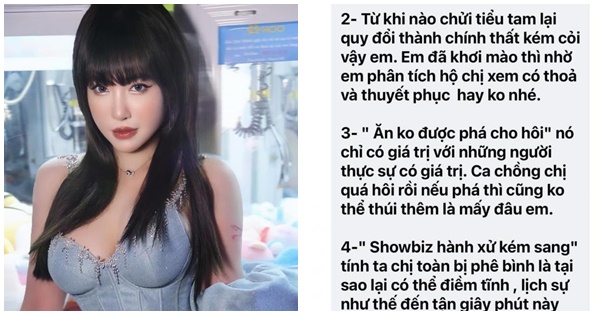 2- Từ khi nào chửi tiểu tam lại quy đổi thành chính thất kém cỏi vậy em. Em đã khơi mào thì nhờ em phân tích hộ chị xem có thoả và thuyết phục  hay ko nhé.

3- " Ăn ko được phá cho hôi" nó chỉ có giá trị với những người thực sự có giá trị. Ca chồng chị quá hôi rồi nếu phá thì cũng ko thể thúi thêm là mấy đâu em.

4-" Showbiz hành xử kém sang" tính ta chị toàn bị phê bình là tại sao lại có thể điềm tĩnh , lịch sự như thế đến tận giây phút này